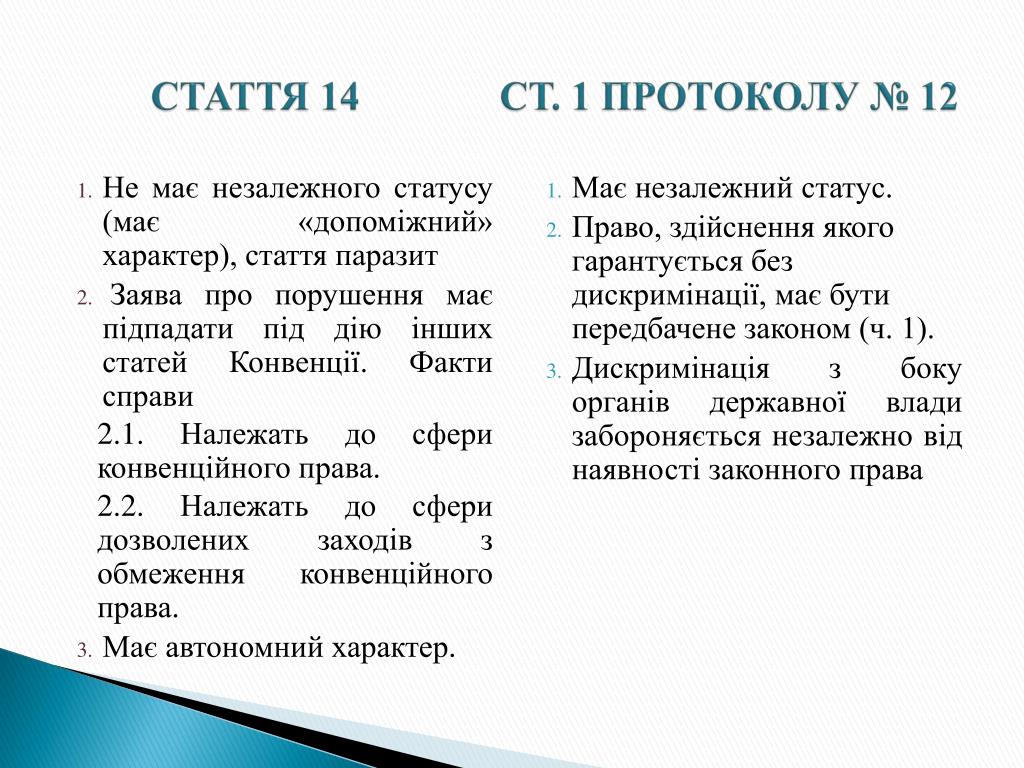 СТАТТЯ 14

1. Не має незалежного статусу (має «допоміжний» характер), стаття паразит
2. Заява про порушення має підпадати під дію інших статей Конвенції. Факти справи
2.1. Належать до сфери конвенційного права.
2.2. Належать до сфери дозволених заходів з обмеження конвенційного права.
3. Має автономний характер.

СТ. 1 ПРОТОКОЛУ № 12

1. Має незалежний статус.
2. Право, здійснення якого гарантується без дискримінації, має бути передбачене законом (ч. 1).
3. Дискримінація з боку органів державної влади забороняється незалежно від наявності законного права